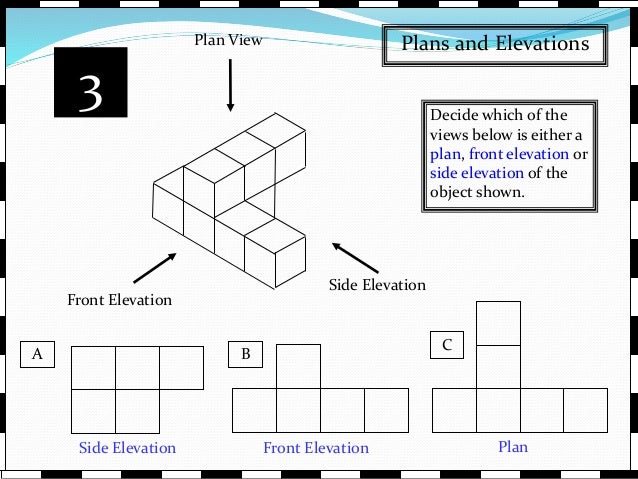 3

Plan View

Plans and Elevations

Decide which of the views below is either a plan, front elevation or side elevation of the object shown.

Front Elevation

Side Elevation

A

Side Elevation

B

Front Elevation

C

Plan